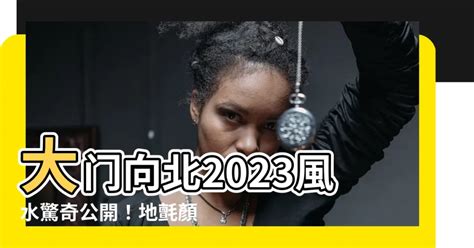 大门向北2023風水驚奇公開！地氈顏